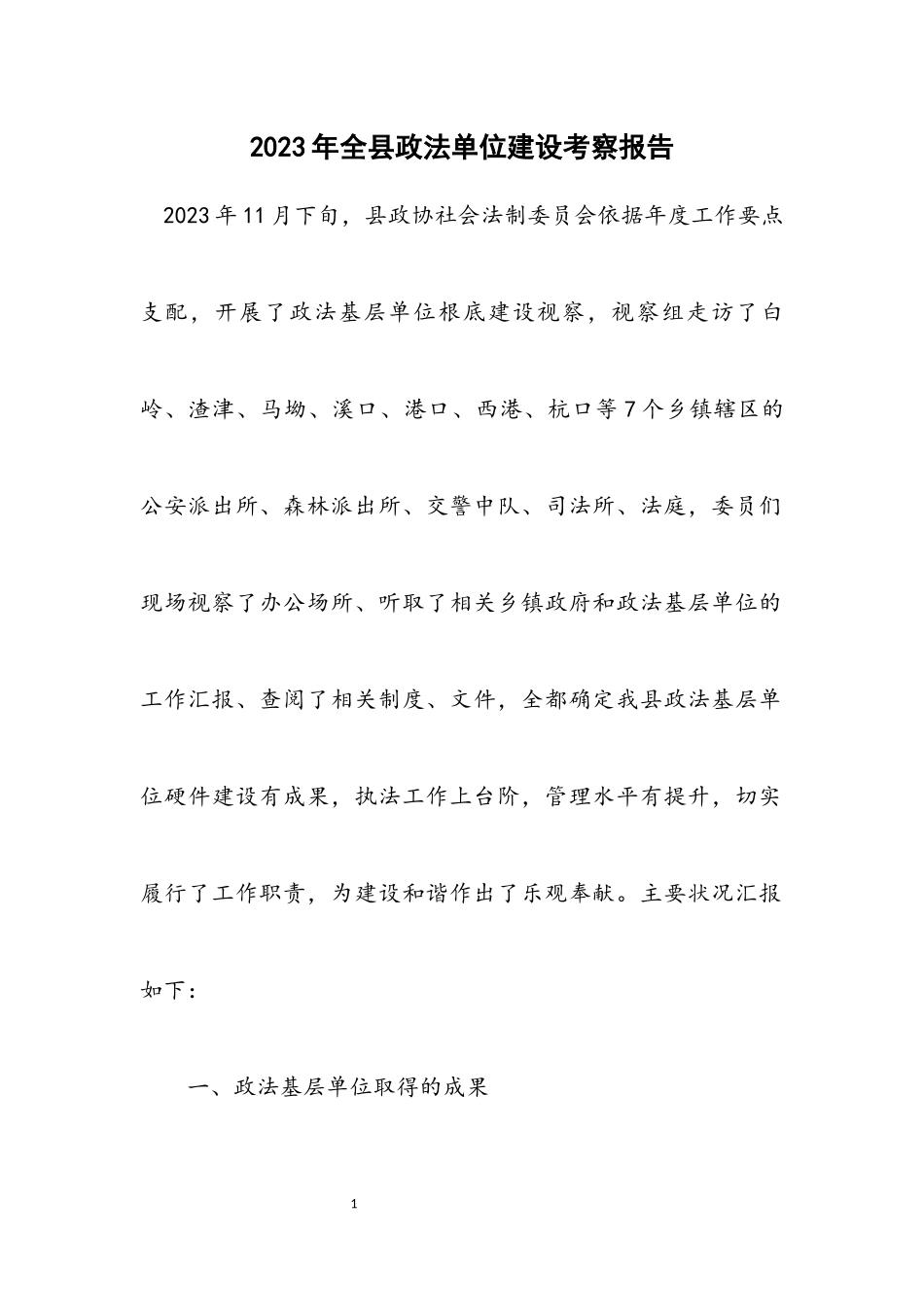 2023年全县政法单位建设考察报告

2023年11月下旬，县政协社会法制委员会依据年度工作要点支配，开展了政法基层单位根底建设视察，视察组走访了白岭、渣津、马坳、溪口、港口、西港、杭口等7个乡镇辖区的公安派出所、森林派出所、交警中队、司法所、法庭，委员们现场视察了办公场所、听取了相关乡镇政府和政法基层单位的工作汇报、查阅了相关制度、文件，全都确定我县政法基层单位硬件建设有成果，执法工作上台阶，管理水平有提升，切实履行了工作职责，为建设和谐作出了乐观奉献。主要状况汇报如下：

一、政法基层单位取得的成果

1